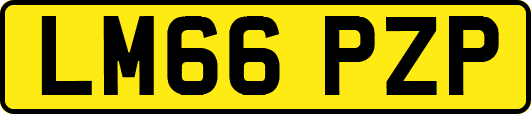 LM66 PZP